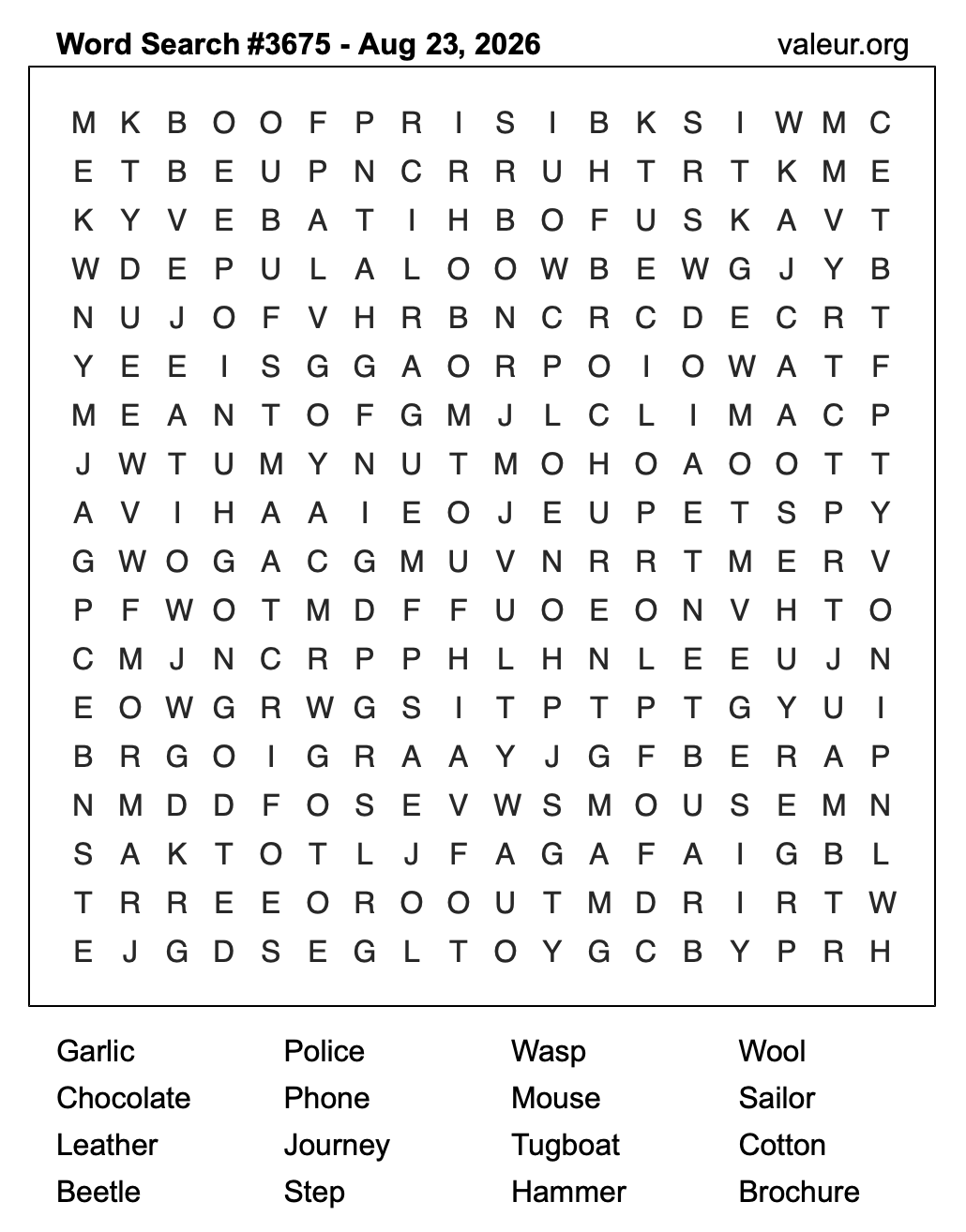 Word Search #3675 - Aug 23, 2026
valeur.org

M K B O O F P R I S I B K S I W M C
E T B E U P N C R R U H T R T K M E
K Y V E B A T I H B O F U S K A V T
W D E P U L A L O O W B E W G J Y B
N U J O F V H R B N C R C D E C R T
Y E E I S G G A O R P O I O W A T F
M E A N T O F G M J L C L I M A C P
J W T U M Y N U T M O H O A O O T T
A V I H A A I E O J E U P E T S P Y
G W O G A C G M U V N R R T M E R V
P F W O T M D F F U O E O N V H T O
C M J N C R P P H L H N L E E U J N
E O W G R W G S I T P T P T G Y U I
B R G O I G R A A Y J G F B E R A P
N M D D F O S E V W S M O U S E M N
S A K T O T L J F A G A F A I G B L
T R R E E O R O O U T M D R I R T W
E J G D S E G L T O Y G C B Y P R H

Garlic
Chocolate
Leather
Beetle

Police
Phone
Journey
Step

Wasp
Mouse
Tugboat
Hammer

Wool
Sailor
Cotton
Brochure